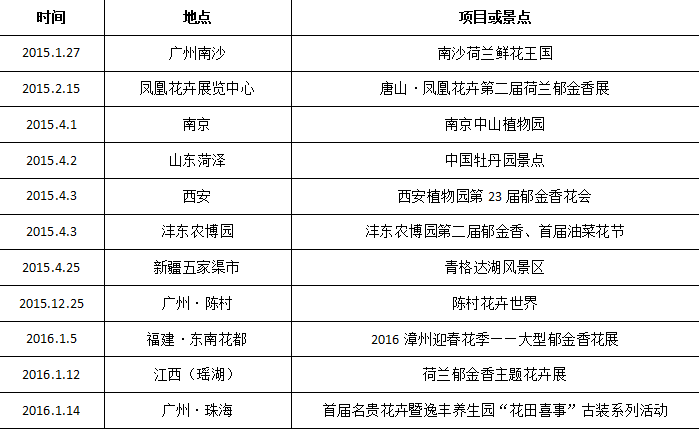 | 时间 | 地点 | 项目或景点 |
|---|---|---|
| 2015.1.27 | 广州南沙 | 南沙荷兰鲜花王国 |
| 2015.2.15 | 凤凰花卉展览中心 | 唐山·凤凰花卉第二届荷兰郁金香展 |
| 2015.4.1 | 南京 | 南京中山植物园 |
| 2015.4.2 | 山东菏泽 | 中国牡丹园景点 |
| 2015.4.3 | 西安 | 西安植物园第23届郁金香花会 |
| 2015.4.3 | 沣东农博园 | 沣东农博园第二届郁金香、首届油菜花节 |
| 2015.4.25 | 新疆五家渠市 | 青格达湖风景区 |
| 2015.12.25 | 广州·陈村 | 陈村花卉世界 |
| 2016.1.5 | 福建·东南花都 | 2016漳州迎春花季——大型郁金香花展 |
| 2016.1.12 | 江西（瑶湖） | 荷兰郁金香主题花卉展 |
| 2016.1.14 | 广州·珠海 | 首届名贵花卉暨逸丰养生园“花田喜事”古装系列活动 |